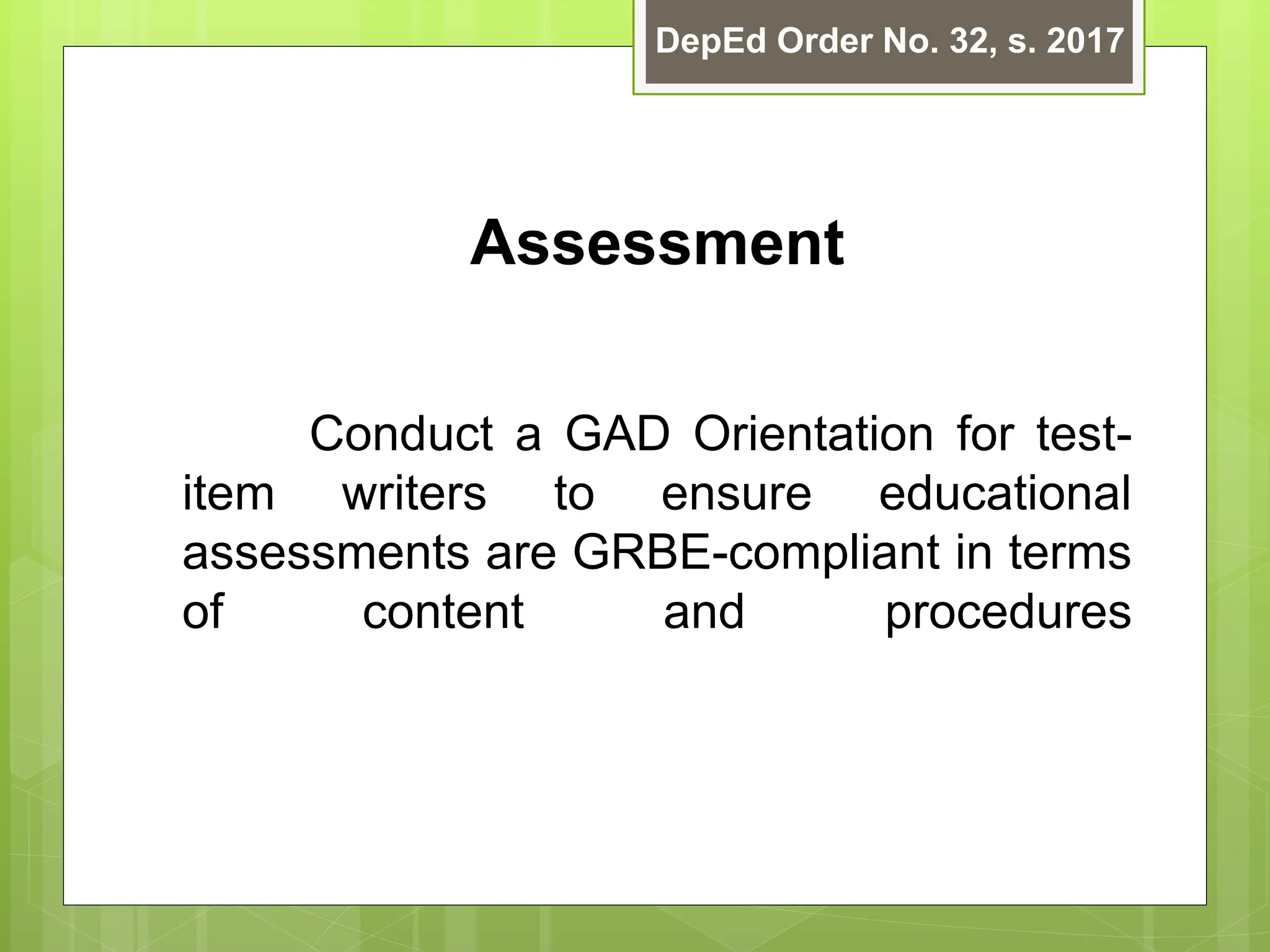 DepEd Order No. 32, s. 2017

Assessment

Conduct a GAD Orientation for test-item writers to ensure educational assessments are GRBE-compliant in terms of content and procedures